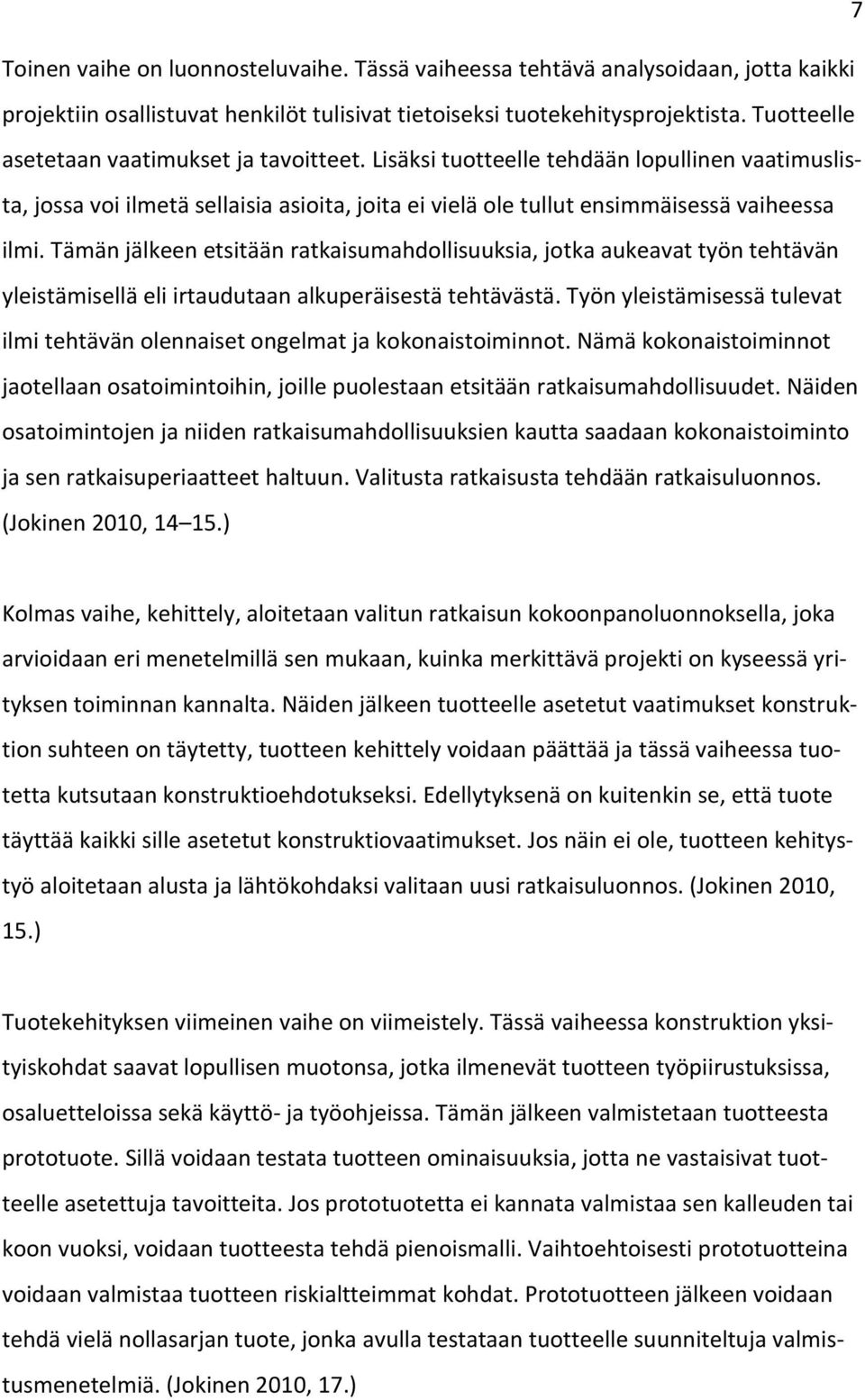 7

Toinen vaihe on luonnosteluvaihe. Tässä vaiheessa tehtävä analysoidaan, jotta kaikki projektiin osallistuvat henkilöt tulisivat tietoiseksi tuotekehitysprojektista. Tuotteelle asetetaan vaatimukset ja tavoitteet. Lisäksi tuotteelle tehdään lopullinen vaatimuslista, jossa voi ilmetä sellaisia asioita, joita ei vielä ole tullut ensimmäisessä vaiheessa ilmi. Tämän jälkeen etsitään ratkaisumahdollisuuksia, jotka aukeavat työn tehtävän yleistämisellä eli irtaudutaan alkuperäisestä tehtävästä. Työn yleistämisessä tulevat ilmi tehtävän olennaiset ongelmat ja kokonaistoiminnot. Nämä kokonaistoiminnot jaotellaan osatoimintoihin, joille puolestaan etsitään ratkaisumahdollisuudet. Näiden osatoimintojen ja niiden ratkaisumahdollisuuksien kautta saadaan kokonaistoiminto ja sen ratkaisuperiaatteet haltuun. Valitusta ratkaisusta tehdään ratkaisuluonnos. (Jokinen 2010, 14 15.)

Kolmas vaihe, kehittely, aloitetaan valitun ratkaisun kokoonpanoluonnoksella, joka arvioidaan eri menetelmillä sen mukaan, kuinka merkittävä projekti on kyseessä yrityksen toiminnan kannalta. Näiden jälkeen tuotteelle asetetut vaatimukset konstruktion suhteen on täytetty, tuotteen kehittely voidaan päättää ja tässä vaiheessa tuotetta kutsutaan konstruktioehdotukseksi. Edellytyksenä on kuitenkin se, että tuote täyttää kaikki sille asetetut konstruktiovaatimukset. Jos näin ei ole, tuotteen kehitystyö aloitetaan alusta ja lähtökohdaksi valitaan uusi ratkaisuluonnos. (Jokinen 2010, 15.)

Tuotekehityksen viimeinen vaihe on viimeistely. Tässä vaiheessa konstruktion yksityiskohdat saavat lopullisen muotonsa, jotka ilmenevät tuotteen työpiirustuksissa, osaluetteloissa sekä käyttö- ja työohjeissa. Tämän jälkeen valmistetaan tuotteesta prototuote. Sillä voidaan testata tuotteen ominaisuuksia, jotta ne vastaisivat tuotteelle asetettuja tavoitteita. Jos prototuotetta ei kannata valmistaa sen kalleuden tai koon vuoksi, voidaan tuotteesta tehdä pienoismalli. Vaihtoehtoisesti prototuotteina voidaan valmistaa tuotteen riskialtteimmat kohdat. Prototuotteen jälkeen voidaan tehdä vielä nollasarjan tuote, jonka avulla testataan tuotteelle suunniteltuja valmistusmenetelmiä. (Jokinen 2010, 17.)